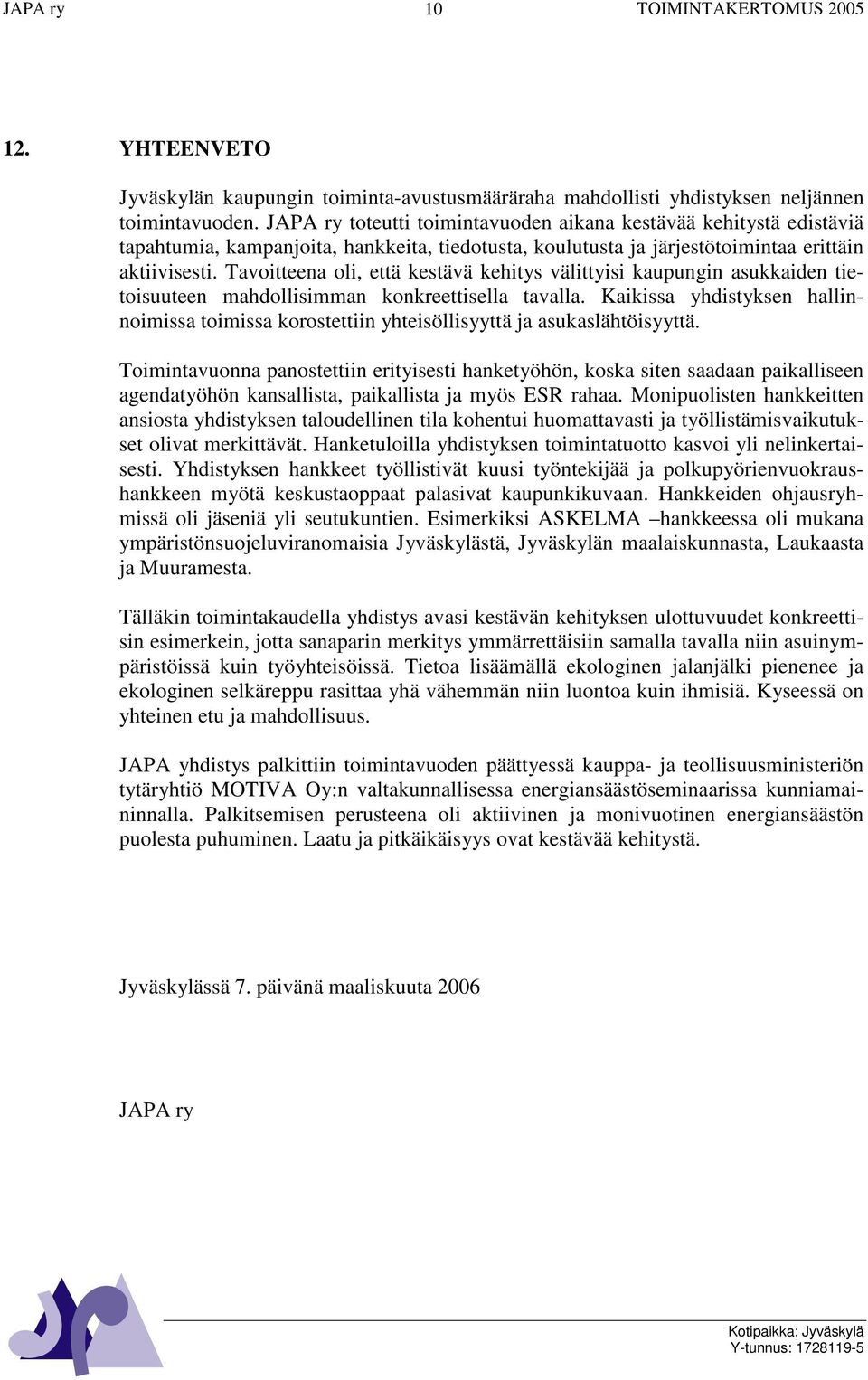 JAPA ry 10 TOIMINTAKERTOMUS 2005

12. YHTEENVETO

Jyväskylän kaupungin toiminta-avustusmääräraha mahdollisti yhdistyksen neljännen toimintavuoden. JAPA ry toteutti toimintavuoden aikana kestävää kehitystä edistäviä tapahtumia, kampanjoita, hankkeita, tiedotusta, koulutusta ja järjestötoimintaa erittäin aktiivisesti. Tavoitteena oli, että kestävä kehitys välittyisi kaupungin asukkaiden tietoisuuteen mahdollisimman konkreettisella tavalla. Kaikissa yhdistyksen hallinnoimissa toimissa korostettiin yhteisöllisyyttä ja asukaslähtöisyyttä.

Toimintavuonna panostettiin erityisesti hanketyöhön, koska siten saadaan paikalliseen agendatyöhön kansallista, paikallista ja myös ESR rahaa. Monipuolisten hankkeitten ansiosta yhdistyksen taloudellinen tila kohentui huomattavasti ja työllistämisvaikutukset olivat merkittävät. Hanketuloilla yhdistyksen toimintatuotto kasvoi yli nelinkertaisesti. Yhdistyksen hankkeet työllistivät kuusi työntekijää ja polkupyörienvuokraushankkeen myötä keskustaoppaat palasivat kaupunkikuvaan. Hankkeiden ohjausryhmissä oli jäseniä yli seutukuntien. Esimerkiksi ASKELMA –hankkeessa oli mukana ympäristönsuojeluviranomaisia Jyväskylästä, Jyväskylän maalaiskunnasta, Laukaasta ja Muuramesta.

Tälläkin toimintakaudella yhdistys avasi kestävän kehityksen ulottuvuudet konkreettisin esimerkein, jotta sanaparin merkitys ymmärrettäisiin samalla tavalla niin asuinympäristöissä kuin työyhteisöissä. Tietoa lisäämällä ekologinen jalanjälki pienenee ja ekologinen selkäreppu rasittaa yhä vähemmän niin luontoa kuin ihmisiä. Kyseessä on yhteinen etu ja mahdollisuus.

JAPA yhdistys palkittiin toimintavuoden päättyessä kauppa- ja teollisuusministeriön tytäryhtiö MOTIVA Oy:n valtakunnallisessa energiansäästöseminaarissa kunniamaininnalla. Palkitsemisen perusteena oli aktiivinen ja monivuotinen energiansäästön puolesta puhuminen. Laatu ja pitkäikäisyys ovat kestävää kehitystä.

Jyväskylässä 7. päivänä maaliskuuta 2006

JAPA ry

Kotipaikka: Jyväskylä
Y-tunnus: 1728119-5